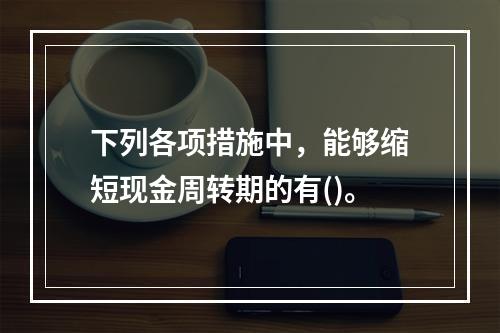 下列各项措施中，能够缩短现金周转期的有()。